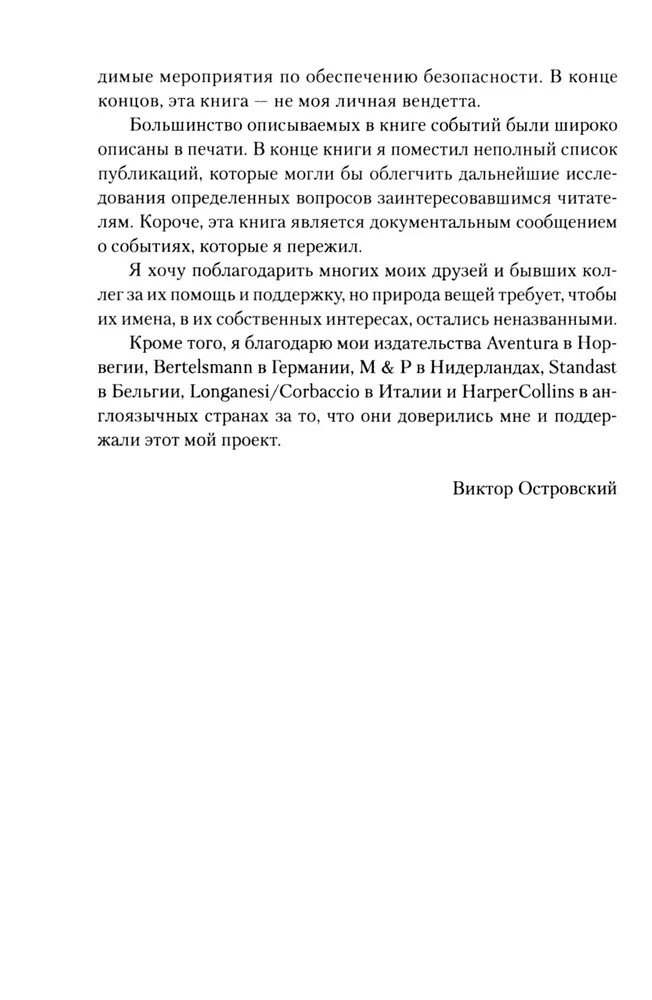 димые мероприятия по обеспечению безопасности. В конце концов, эта книга — не моя личная вендетта.

Большинство описываемых в книге событий были широко описаны в печати. В конце книги я поместил неполный список публикаций, которые могли бы облегчить дальнейшие исследования определенных вопросов заинтересовавшимся читателям. Короче, эта книга является документальным сообщением о событиях, которые я пережил.

Я хочу поблагодарить многих моих друзей и бывших коллег за их помощь и поддержку, но природа вещей требует, чтобы их имена, в их собственных интересах, остались неназванными.

Кроме того, я благодарю мои издательства Aventura в Норвегии, Bertelsmann в Германии, M & P в Нидерландах, Standast в Бельгии, Longanesi/Corbaccio в Италии и HarperCollins в англоязычных странах за то, что они доверились мне и поддержали этот мой проект.

Виктор Островский